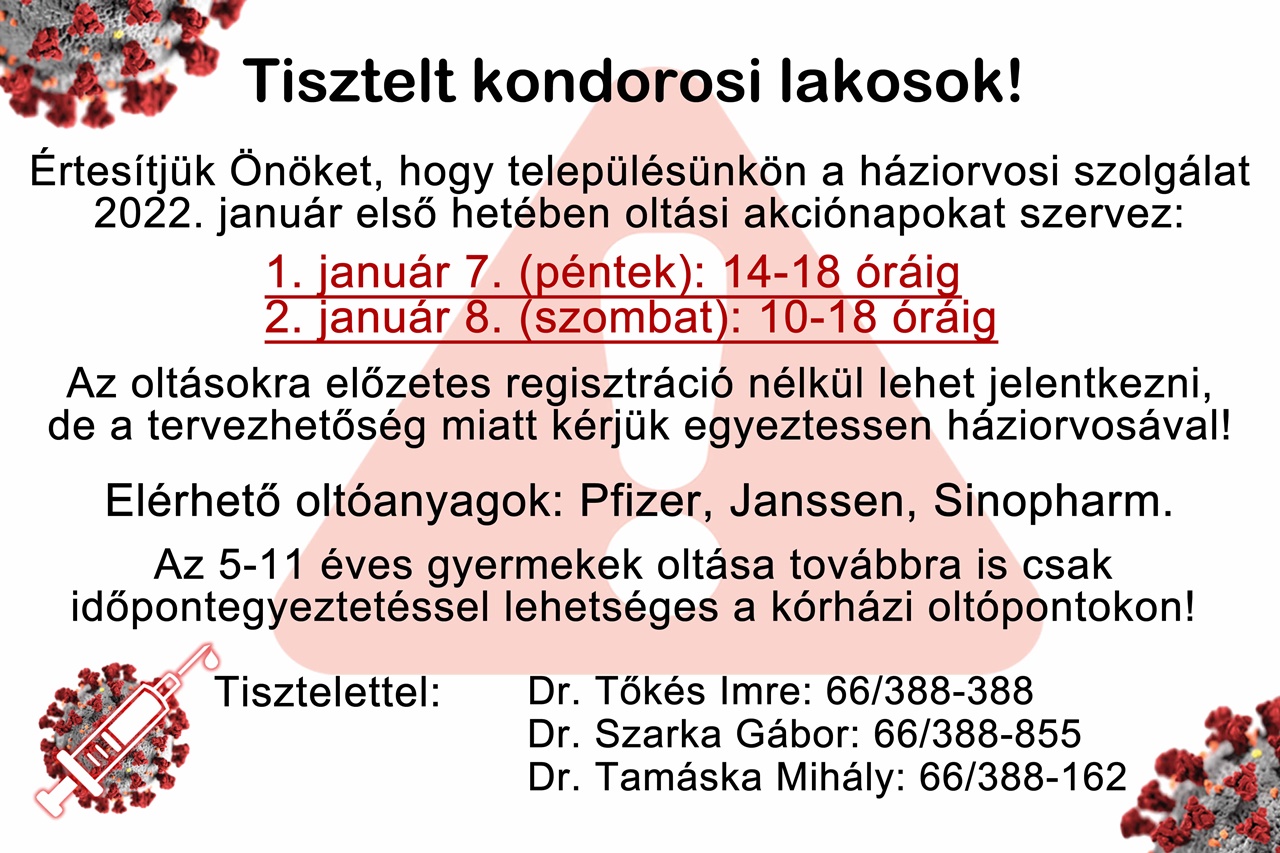 Tisztelt kondorosi lakosok!

Értesítjük Önöket, hogy településünkön a háziorvosi szolgálat 2022. január első hetében oltási akciónapokat szervez:

1. január 7. (péntek): 14-18 óráig
2. január 8. (szombat): 10-18 óráig

Az oltásokra előzetes regisztráció nélkül lehet jelentkezni, de a tervezhetőség miatt kérjük egyeztessen háziorvosával!

Elérhető oltóanyagok: Pfizer, Janssen, Sinopharm.

Az 5-11 éves gyermekek oltása továbbra is csak időpontegyeztetéssel lehetséges a kórházi oltópontokon!

Tisztelettel:

Dr. Tőkés Imre: 66/388-388
Dr. Szarka Gábor: 66/388-855
Dr. Tamáska Mihály: 66/388-162